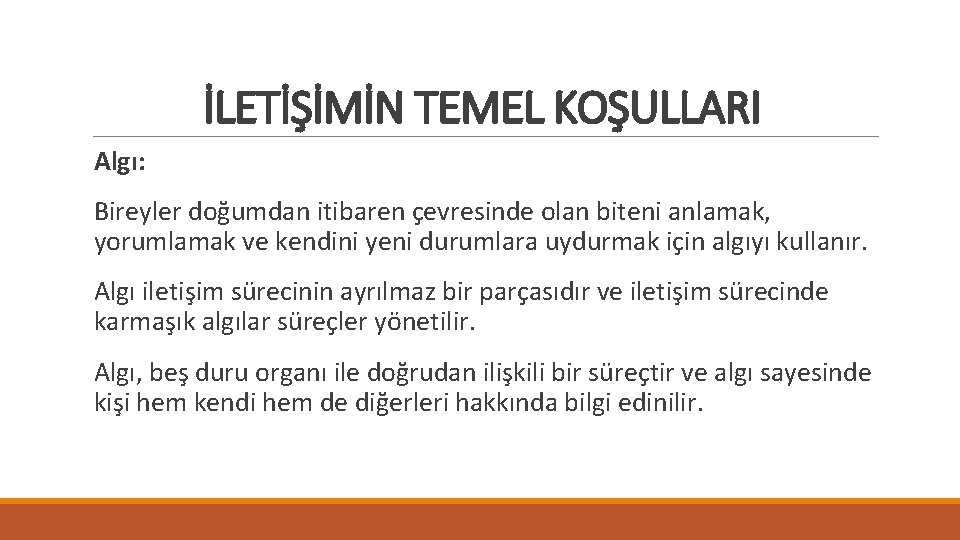 İLETİŞİMİN TEMEL KOŞULLARI

Algı:

Bireyler doğumdan itibaren çevresinde olan biteni anlamak, yorumlamak ve kendini yeni durumlara uydurmak için algıyı kullanır.

Algı iletişim sürecinin ayrılmaz bir parçasıdır ve iletişim sürecinde karmaşık algılar süreçler yönetilir.

Algı, beş duru organı ile doğrudan ilişkili bir süreçtir ve algı sayesinde kişi hem kendi hem de diğerleri hakkında bilgi edinilir.